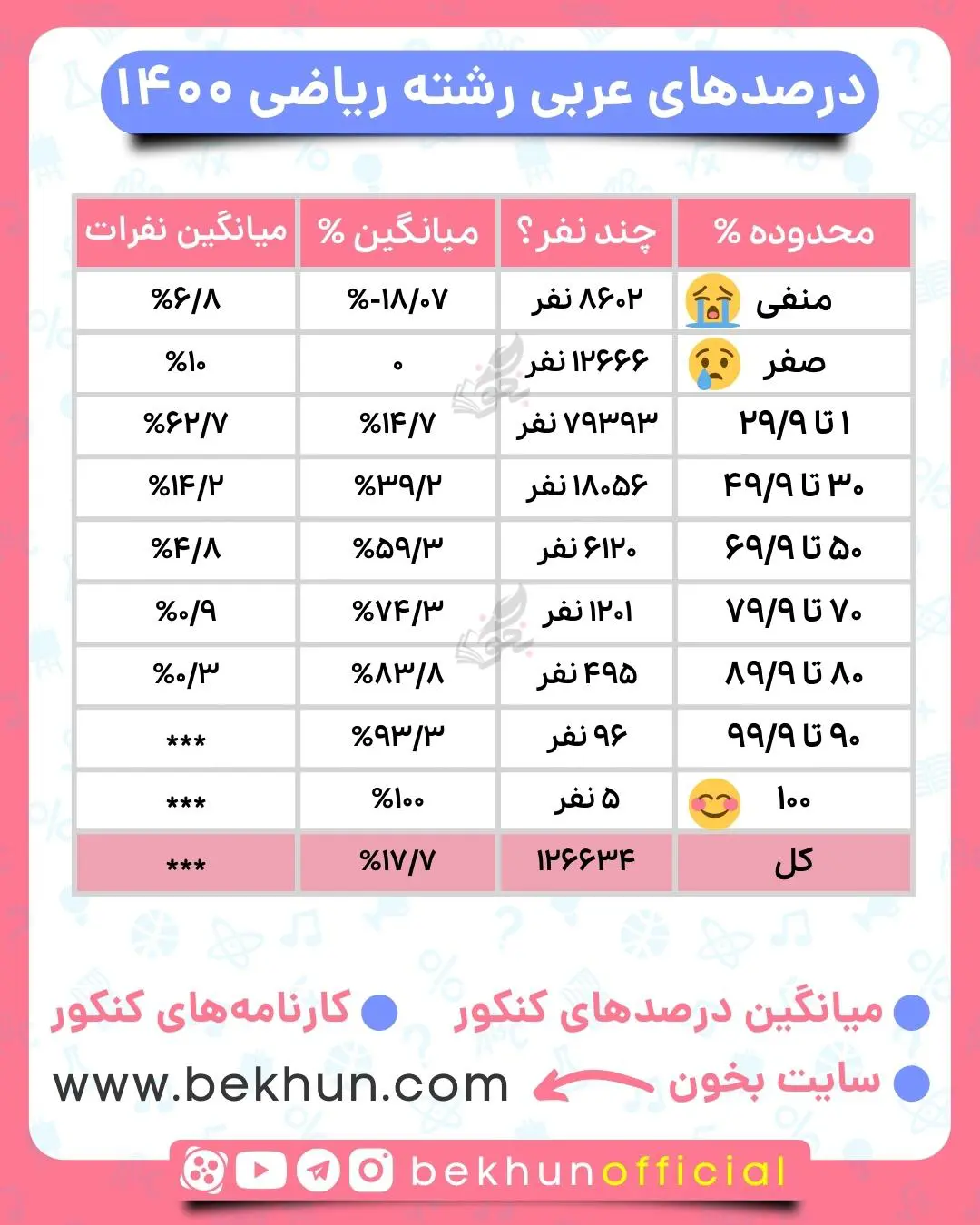 درصدهای عربی رشته ریاضی ۱۴۰۰

| محدوده % | چند نفر؟ | میانگین % | میانگین نفرات |
|---|---|---|---|
| منفی | ۸۶۰۲ نفر | %-۱۸/۰۷ | %۶/۸ |
| صفر | ۱۲۶۶۶ نفر | ۰ | %۱۰ |
| ۱ تا ۲۹/۹ | ۷۹۳۹۳ نفر | %۱۴/۷ | %۶۲/۷ |
| ۳۰ تا ۴۹/۹ | ۱۸۰۵۶ نفر | %۳۹/۲ | %۱۴/۲ |
| ۵۰ تا ۶۹/۹ | ۶۱۲۰ نفر | %۵۹/۳ | %۴/۸ |
| ۷۰ تا ۷۹/۹ | ۱۲۰۱ نفر | %۷۴/۳ | %۰/۹ |
| ۸۰ تا ۸۹/۹ | ۴۹۵ نفر | %۸۳/۸ | %۰/۳ |
| ۹۰ تا ۹۹/۹ | ۹۶ نفر | %۹۳/۳ | *** |
| ۱۰۰ | ۵ نفر | %۱۰۰ | *** |
| کل | ۱۲۶۶۳۴ | %۱۷/۷ | *** |

میانگین درصدهای کنکور
کارنامه‌های کنکور
سایت بخون www.bekhun.com

bekhunofficial